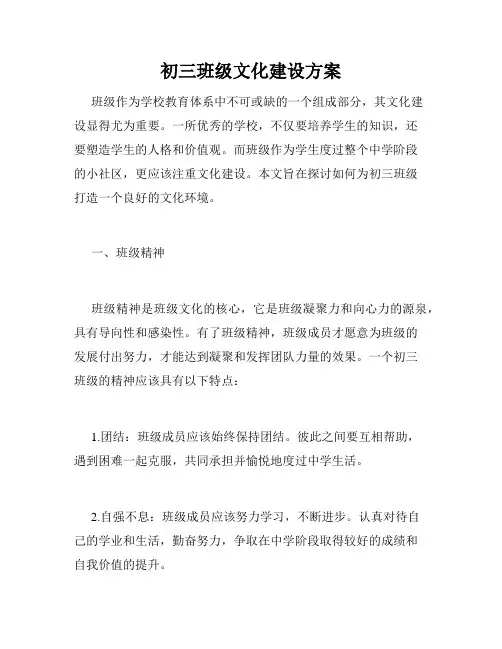 初三班级文化建设方案

班级作为学校教育体系中不可或缺的一个组成部分，其文化建设显得尤为重要。一所优秀的学校，不仅要培养学生的知识，还要塑造学生的人格和价值观。而班级作为学生度过整个中学阶段的小社区，更应该注重文化建设。本文旨在探讨如何为初三班级打造一个良好的文化环境。

一、班级精神

班级精神是班级文化的核心，它是班级凝聚力和向心力的源泉，具有导向性和感染性。有了班级精神，班级成员才愿意为班级的发展付出努力，才能达到凝聚和发挥团队力量的效果。一个初三班级的精神应该具有以下特点：

1.团结：班级成员应该始终保持团结。彼此之间要互相帮助，遇到困难一起克服，共同承担并愉悦地度过中学生活。

2.自强不息：班级成员应该努力学习，不断进步。认真对待自己的学业和生活，勤奋努力，争取在中学阶段取得较好的成绩和自我价值的提升。